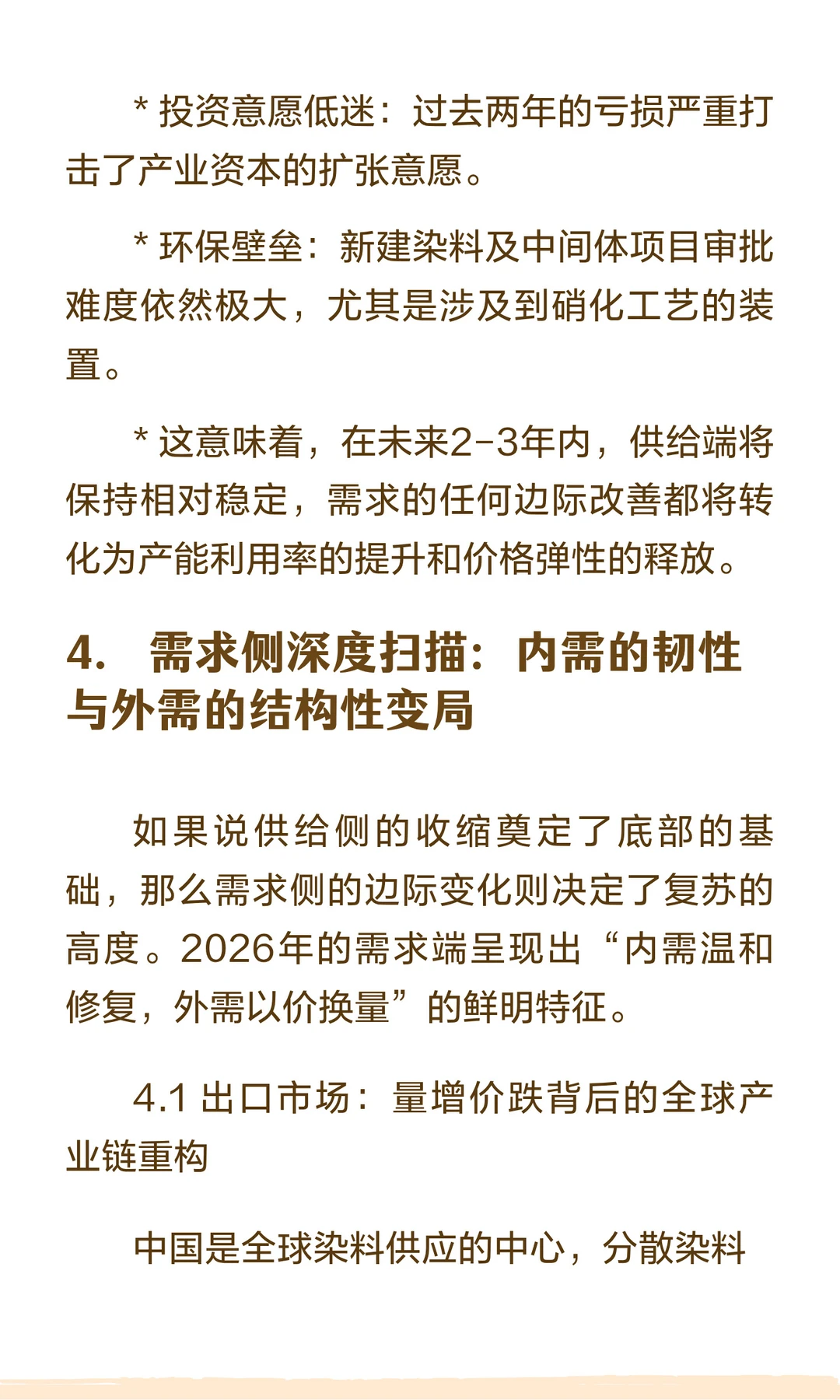 * 投资意愿低迷：过去两年的亏损严重打击了产业资本的扩张意愿。

* 环保壁垒：新建染料及中间体项目审批难度依然极大，尤其是涉及到硝化工艺的装置。

* 这意味着，在未来2-3年内，供给端将保持相对稳定，需求的任何边际改善都将转化为产能利用率的提升和价格弹性的释放。

4. 需求侧深度扫描：内需的韧性与外需的结构性变局

如果说供给侧的收缩奠定了底部的基础，那么需求侧的边际变化则决定了复苏的高度。2026年的需求端呈现出“内需温和修复，外需以价换量”的鲜明特征。

4.1 出口市场：量增价跌背后的全球产业链重构

中国是全球染料供应的中心，分散染料